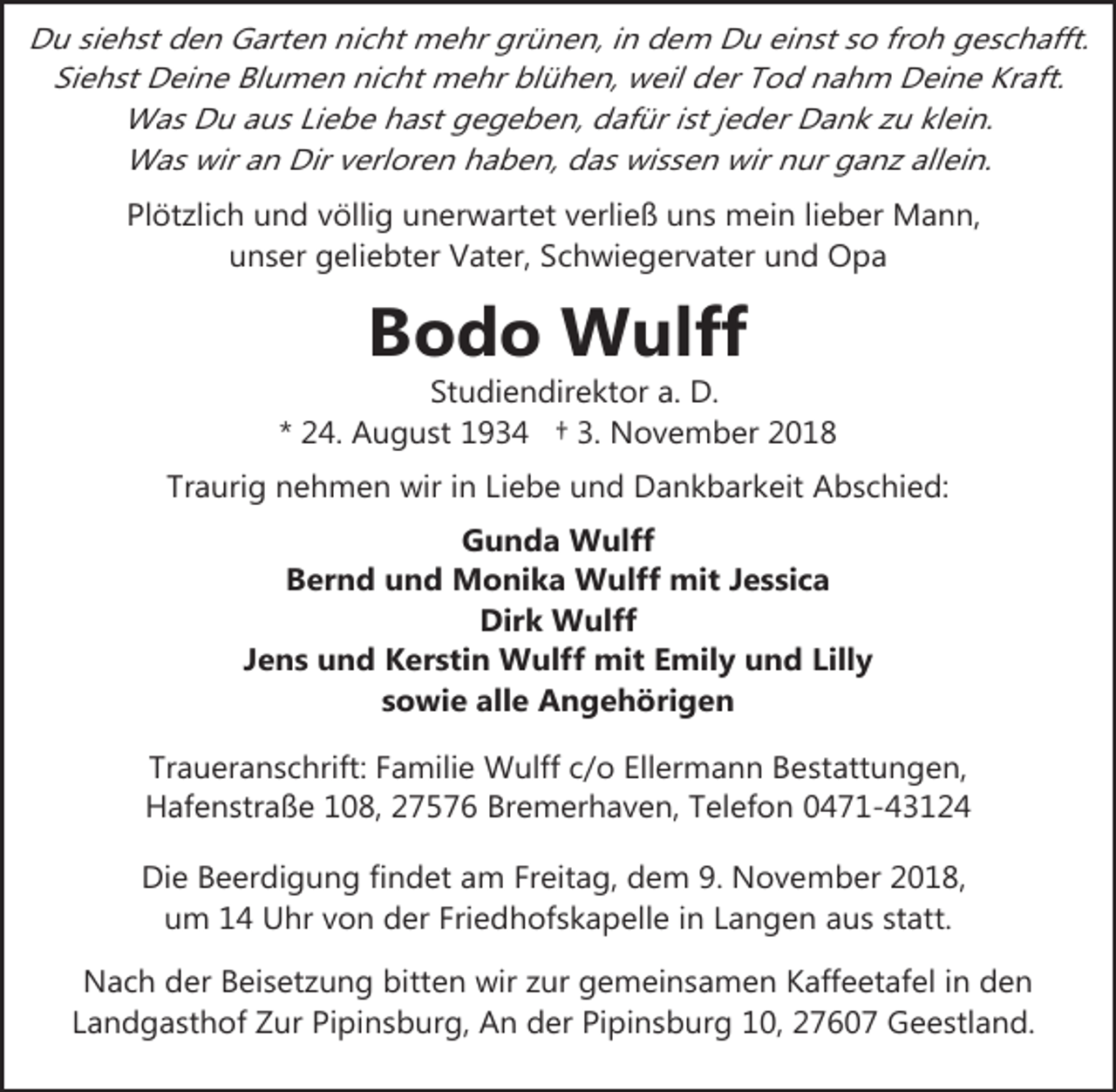 Du siehst den Garten nicht mehr grünen, in dem Du einst so froh geschafft.
Siehst Deine Blumen nicht mehr blühen, weil der Tod nahm Deine Kraft.
Was Du aus Liebe hast gegeben, dafür ist jeder Dank zu klein.
Was wir an Dir verloren haben, das wissen wir nur ganz allein.

Plötzlich und völlig unerwartet verließ uns mein lieber Mann, unser geliebter Vater, Schwiegervater und Opa

Bodo Wulff

Studiendirektor a. D.
* 24. August 1934 † 3. November 2018

Traurig nehmen wir in Liebe und Dankbarkeit Abschied:

Gunda Wulff
Bernd und Monika Wulff mit Jessica
Dirk Wulff
Jens und Kerstin Wulff mit Emily und Lilly
sowie alle Angehörigen

Traueranschrift: Familie Wulff c/o Ellermann Bestattungen, Hafenstraße 108, 27576 Bremerhaven, Telefon 0471-43124

Die Beerdigung findet am Freitag, dem 9. November 2018, um 14 Uhr von der Friedhofskapelle in Langen aus statt.

Nach der Beisetzung bitten wir zur gemeinsamen Kaffeetafel in den Landgasthof Zur Pipinsburg, An der Pipinsburg 10, 27607 Geestland.